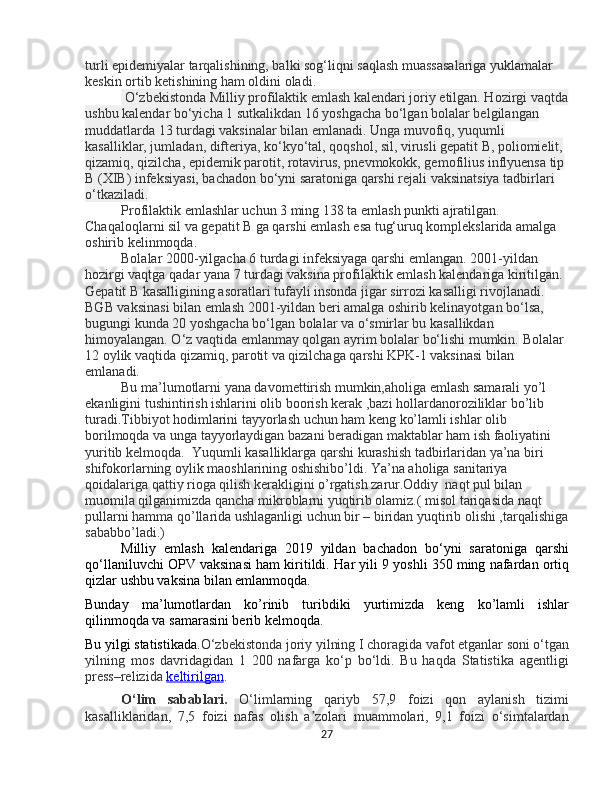 turli epidemiyalar tarqalishining, balki sog‘liqni saqlash muassasalariga yuklamalar keskin ortib ketishining ham oldini oladi.

O‘zbekistonda Milliy profilaktik emlash kalendari joriy etilgan. Hozirgi vaqtda ushbu kalendar bo‘yicha 1 sutkalikdan 16 yoshgacha bo‘lgan bolalar belgilangan muddatlarda 13 turdagi vaksinalar bilan emlanadi. Unga muvofiq, yuqumli kasalliklar, jumladan, difteriya, ko‘kyo‘tal, qoqshol, sil, virusli gepatit B, poliomielit, qizamiq, qizilcha, epidemik parotit, rotavirus, pnevmokokk, gemofilius inflyuensa tip B (XIB) infeksiyasi, bachadon bo‘yni saratoniga qarshi rejali vaksinatsiya tadbirlari o‘tkaziladi.

Profilaktik emlashlar uchun 3 ming 138 ta emlash punkti ajratilgan. Chaqaloqlarni sil va gepatit B ga qarshi emlash esa tug‘uruq komplekslarida amalga oshirib kelinmoqda.

Bolalar 2000-yilgacha 6 turdagi infeksiyaga qarshi emlangan. 2001-yildan hozirgi vaqtga qadar yana 7 turdagi vaksina profilaktik emlash kalendariga kiritilgan. Gepatit B kasalligining asoratlari tufayli insonda jigar sirrozi kasalligi rivojlanadi. BGB vaksinasi bilan emlash 2001-yildan beri amalga oshirib kelinayotgan bo‘lsa, bugungi kunda 20 yoshgacha bo‘lgan bolalar va o‘smirlar bu kasallikdan himoyalangan. O‘z vaqtida emlanmay qolgan ayrim bolalar bo‘lishi mumkin. Bolalar 12 oylik vaqtida qizamiq, parotit va qizilchaga qarshi KPK-1 vaksinasi bilan emlanadi.

Bu ma’lumotlarni yana davomettirish mumkin,aholiga emlash samarali yo’l ekanligini tushintirish ishlarini olib boorish kerak ,bazi hollardanoroziliklar bo’lib turadi.Tibbiyot hodimlarini tayyorlash uchun ham keng ko’lamli ishlar olib borilmoqda va unga tayyorlaydigan bazani beradigan maktablar ham ish faoliyatini yuritib kelmoqda. Yuqumli kasalliklarga qarshi kurashish tadbirlaridan ya’na biri shifokorlarning oylik maoshlarining oshishibo’ldi. Ya’na aholiga sanitariya qoidalariga qattiy rioga qilish kerakligini o’rgatish zarur.Oddiy naqt pul bilan muomila qilganimizda qancha mikroblarni yuqtirib olamiz.( misol tariqasida naqt pullarni hamma qo’llarida ushlaganligi uchun bir – biridan yuqtirib olishi ,tarqalishiga sababbo’ladi.)

Milliy emlash kalendariga 2019 yildan bachadon bo‘yni saratoniga qarshi qo‘llaniluvchi OPV vaksinasi ham kiritildi. Har yili 9 yoshli 350 ming nafardan ortiq qizlar ushbu vaksina bilan emlanmoqda.

Bunday ma’lumotlardan ko’rinib turibdiki yurtimizda keng ko’lamli ishlar qilinmoqda va samarasini berib kelmoqda.

Bu yilgi statistikada.O‘zbekistonda joriy yilning I choragida vafot etganlar soni o‘tgan yilning mos davridagidan 1 200 nafarga ko‘p bo‘ldi. Bu haqda Statistika agentligi press–relizida keltirilgan.

O‘lim sabablari. O‘limlarning qariyb 57,9 foizi qon aylanish tizimi kasalliklaridan, 7,5 foizi nafas olish a’zolari muammolari, 9,1 foizi o‘simtalardan

27